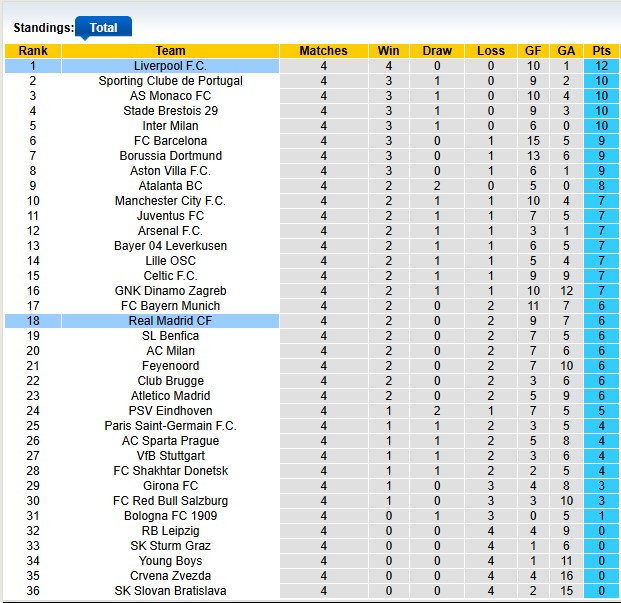 Standings: Total

| Rank | Team | Matches | Win | Draw | Loss | GF | GA | Pts |
|---|---|---|---|---|---|---|---|---|
| 1 | Liverpool F.C. | 4 | 4 | 0 | 0 | 10 | 1 | 12 |
| 2 | Sporting Clube de Portugal | 4 | 3 | 1 | 0 | 9 | 2 | 10 |
| 3 | AS Monaco FC | 4 | 3 | 1 | 0 | 10 | 4 | 10 |
| 4 | Stade Brestois 29 | 4 | 3 | 1 | 0 | 9 | 3 | 10 |
| 5 | Inter Milan | 4 | 3 | 1 | 0 | 6 | 0 | 10 |
| 6 | FC Barcelona | 4 | 3 | 0 | 1 | 15 | 5 | 9 |
| 7 | Borussia Dortmund | 4 | 3 | 0 | 1 | 13 | 6 | 9 |
| 8 | Aston Villa F.C. | 4 | 3 | 0 | 1 | 6 | 1 | 9 |
| 9 | Atalanta BC | 4 | 2 | 2 | 0 | 5 | 0 | 8 |
| 10 | Manchester City F.C. | 4 | 2 | 1 | 1 | 10 | 4 | 7 |
| 11 | Juventus FC | 4 | 2 | 1 | 1 | 7 | 5 | 7 |
| 12 | Arsenal F.C. | 4 | 2 | 1 | 1 | 3 | 1 | 7 |
| 13 | Bayer 04 Leverkusen | 4 | 2 | 1 | 1 | 6 | 5 | 7 |
| 14 | Lille OSC | 4 | 2 | 1 | 1 | 5 | 4 | 7 |
| 15 | Celtic F.C. | 4 | 2 | 1 | 1 | 9 | 9 | 7 |
| 16 | GNK Dinamo Zagreb | 4 | 2 | 1 | 1 | 10 | 12 | 7 |
| 17 | FC Bayern Munich | 4 | 2 | 0 | 2 | 11 | 7 | 6 |
| 18 | Real Madrid CF | 4 | 2 | 0 | 2 | 9 | 7 | 6 |
| 19 | SL Benfica | 4 | 2 | 0 | 2 | 7 | 5 | 6 |
| 20 | AC Milan | 4 | 2 | 0 | 2 | 7 | 6 | 6 |
| 21 | Feyenoord | 4 | 2 | 0 | 2 | 7 | 10 | 6 |
| 22 | Club Brugge | 4 | 2 | 0 | 2 | 3 | 6 | 6 |
| 23 | Atletico Madrid | 4 | 2 | 0 | 2 | 5 | 9 | 6 |
| 24 | PSV Eindhoven | 4 | 1 | 2 | 1 | 7 | 5 | 5 |
| 25 | Paris Saint-Germain F.C. | 4 | 1 | 1 | 2 | 3 | 5 | 4 |
| 26 | AC Sparta Prague | 4 | 1 | 1 | 2 | 5 | 8 | 4 |
| 27 | VfB Stuttgart | 4 | 1 | 1 | 2 | 3 | 6 | 4 |
| 28 | FC Shakhtar Donetsk | 4 | 1 | 1 | 2 | 2 | 5 | 4 |
| 29 | Girona FC | 4 | 1 | 0 | 3 | 4 | 8 | 3 |
| 30 | FC Red Bull Salzburg | 4 | 1 | 0 | 3 | 3 | 10 | 3 |
| 31 | Bologna FC 1909 | 4 | 0 | 1 | 3 | 0 | 5 | 1 |
| 32 | RB Leipzig | 4 | 0 | 0 | 4 | 4 | 9 | 0 |
| 33 | SK Sturm Graz | 4 | 0 | 0 | 4 | 1 | 6 | 0 |
| 34 | Young Boys | 4 | 0 | 0 | 4 | 1 | 11 | 0 |
| 35 | Crvena Zvezda | 4 | 0 | 0 | 4 | 4 | 16 | 0 |
| 36 | SK Slovan Bratislava | 4 | 0 | 0 | 4 | 2 | 15 | 0 |